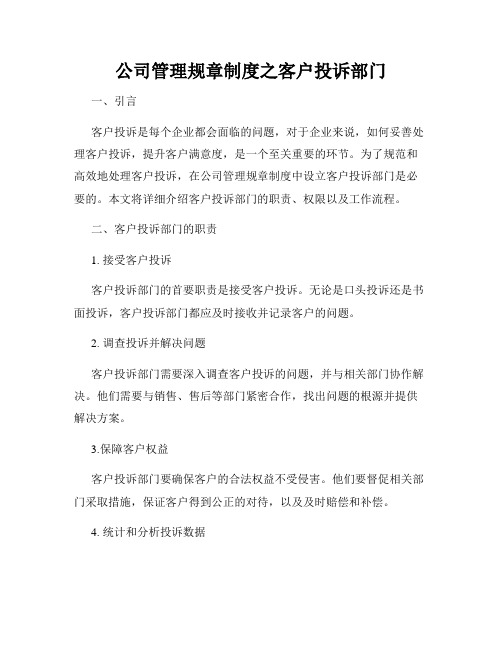 公司管理规章制度之客户投诉部门

一、引言

客户投诉是每个企业都会面临的问题，对于企业来说，如何妥善处理客户投诉，提升客户满意度，是一个至关重要的环节。为了规范和高效地处理客户投诉，在公司管理规章制度中设立客户投诉部门是必要的。本文将详细介绍客户投诉部门的职责、权限以及工作流程。

二、客户投诉部门的职责

1. 接受客户投诉

客户投诉部门的首要职责是接受客户投诉。无论是口头投诉还是书面投诉，客户投诉部门都应及时接收并记录客户的问题。

2. 调查投诉并解决问题

客户投诉部门需要深入调查客户投诉的问题，并与相关部门协作解决。他们需要与销售、售后等部门紧密合作，找出问题的根源并提供解决方案。

3.保障客户权益

客户投诉部门要确保客户的合法权益不受侵害。他们要督促相关部门采取措施，保证客户得到公正的对待，以及及时赔偿和补偿。

4. 统计和分析投诉数据